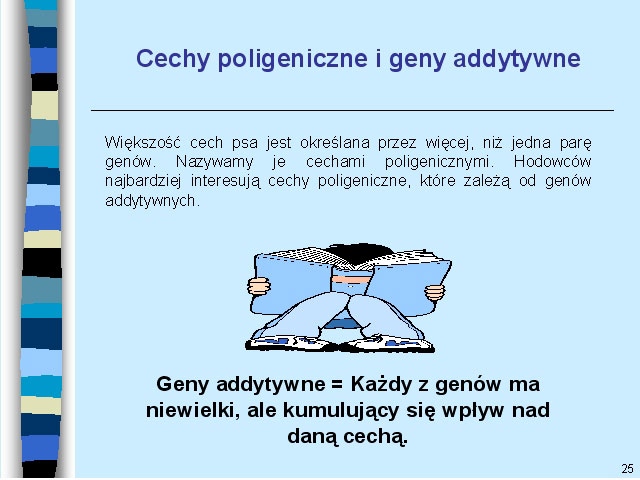 Cechy poligeniczne i geny addytywne

Większość cech psa jest określana przez więcej, niż jedna parę genów. Nazywamy je cechami poligenicznymi. Hodowców najbardziej interesują cechy poligeniczne, które zależą od genów addytywnych.

Geny addytywne = Każdy z genów ma niewielki, ale kumulujący się wpływ nad daną cechą.

25